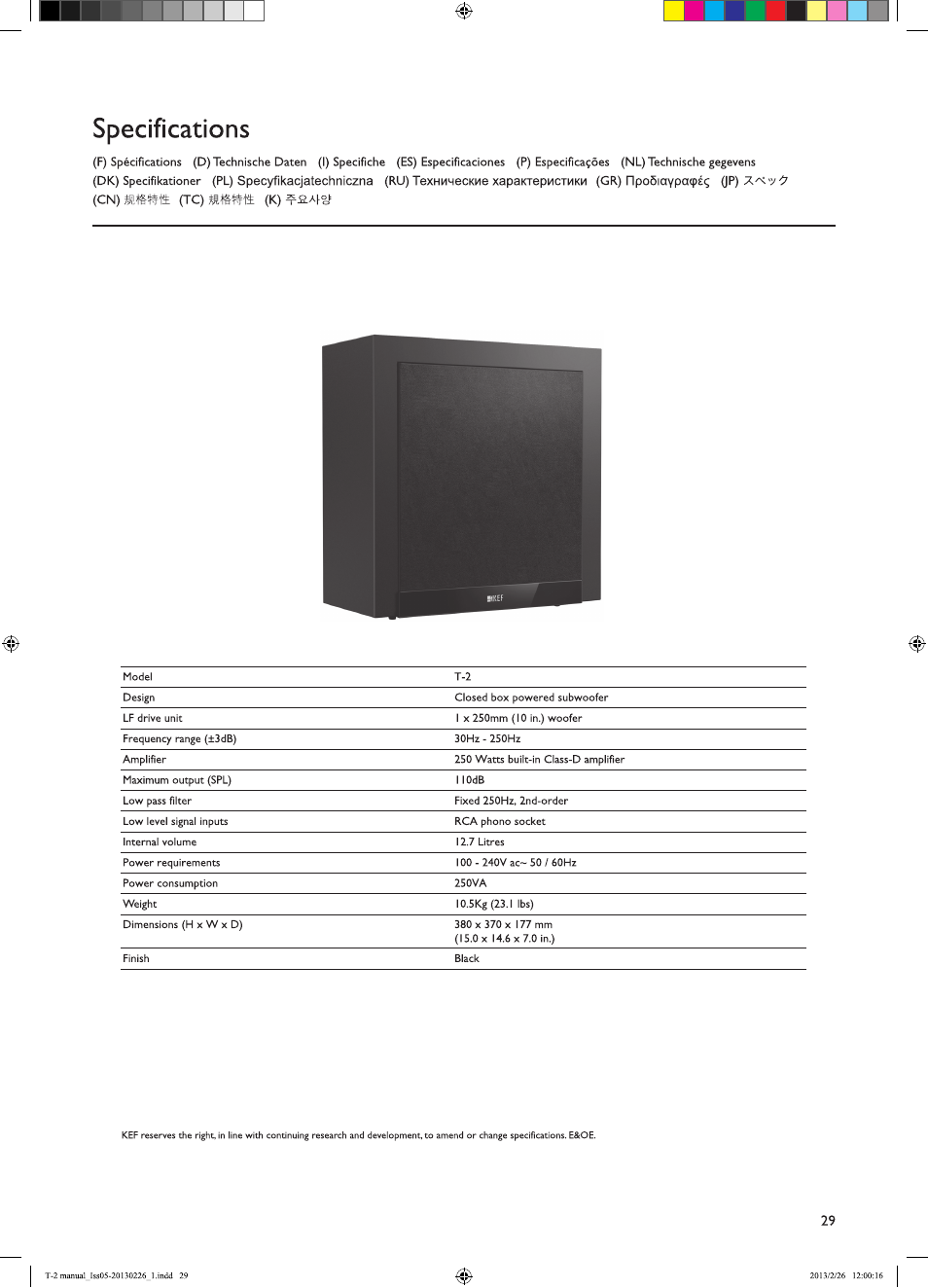 Specifications

(F) Spécifications (D) Technische Daten (I) Specifiche (ES) Especificaciones (P) Especificações (NL) Technische gegevens (DK) Specifikationer (PL) Specyfikacjatechniczna (RU) Технические характеристики (GR) Προδιαγραφές (JP) スペック (CN) 规格特性 (TC) 規格特性 (K) 주요사양

KEF

| Model | T-2 |
|---|---|
| Design | Closed box powered subwoofer |
| LF drive unit | 1 x 250mm (10 in.) woofer |
| Frequency range (±3dB) | 30Hz - 250Hz |
| Amplifier | 250 Watts built-in Class-D amplifier |
| Maximum output (SPL) | 110dB |
| Low pass filter | Fixed 250Hz, 2nd-order |
| Low level signal inputs | RCA phono socket |
| Internal volume | 12.7 Litres |
| Power requirements | 100 - 240V ac~ 50 / 60Hz |
| Power consumption | 250VA |
| Weight | 10.5Kg (23.1 lbs) |
| Dimensions (H x W x D) | 380 x 370 x 177 mm (15.0 x 14.6 x 7.0 in.) |
| Finish | Black |

KEF reserves the right, in line with continuing research and development, to amend or change specifications. E&OE.

29

T-2 manual_Iss05-20130226_1.indd 29

2013/2/26 12:00:16